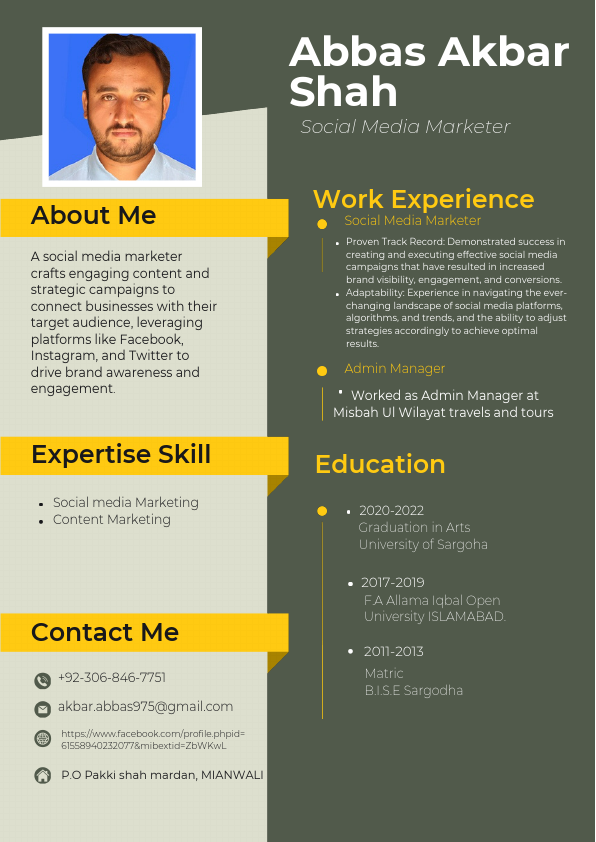 Abbas Akbar Shah

Social Media Marketer

About Me

A social media marketer crafts engaging content and strategic campaigns to connect businesses with their target audience, leveraging platforms like Facebook, Instagram, and Twitter to drive brand awareness and engagement.

Expertise Skill

- Social media Marketing
- Content Marketing

Contact Me

+92-306-846-7751

akbar.abbas975@gmail.com

https://www.facebook.com/profile.phpid=61558940232077&mibextid=ZbWKwL

P.O Pakki shah mardan, MIANWALI

Work Experience

Social Media Marketer

- Proven Track Record: Demonstrated success in creating and executing effective social media campaigns that have resulted in increased brand visibility, engagement, and conversions.
- Adaptability: Experience in navigating the ever-changing landscape of social media platforms, algorithms, and trends, and the ability to adjust strategies accordingly to achieve optimal results.

Admin Manager

- Worked as Admin Manager at Misbah Ul Wilayat travels and tours

Education

- 2020-2022
Graduation in Arts
University of Sargoha

- 2017-2019
F.A Allama Iqbal Open University ISLAMABAD.

- 2011-2013
Matric
B.I.S.E Sargodha